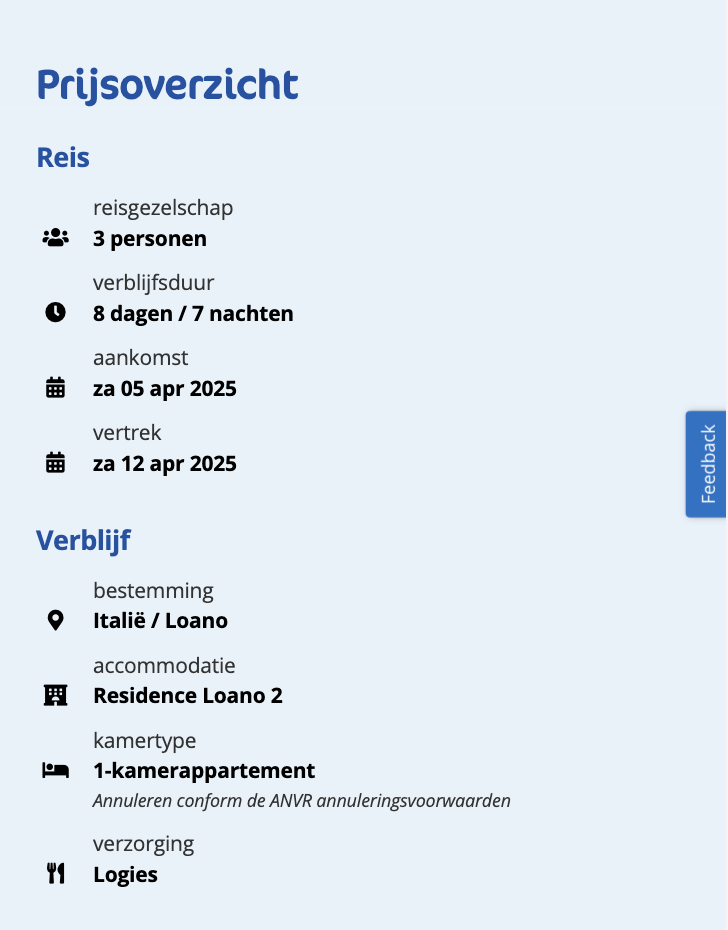 Prijsoverzicht

Reis

reisgezelschap
3 personen

verblijfsduur
8 dagen / 7 nachten

aankomst
za 05 apr 2025

vertrek
za 12 apr 2025

Feedback

Verblijf

bestemming
Italië / Loano

accommodatie
Residence Loano 2

kamertype
1-kamerappartement
Annuleren conform de ANVR annuleringsvoorwaarden

verzorging
Logies